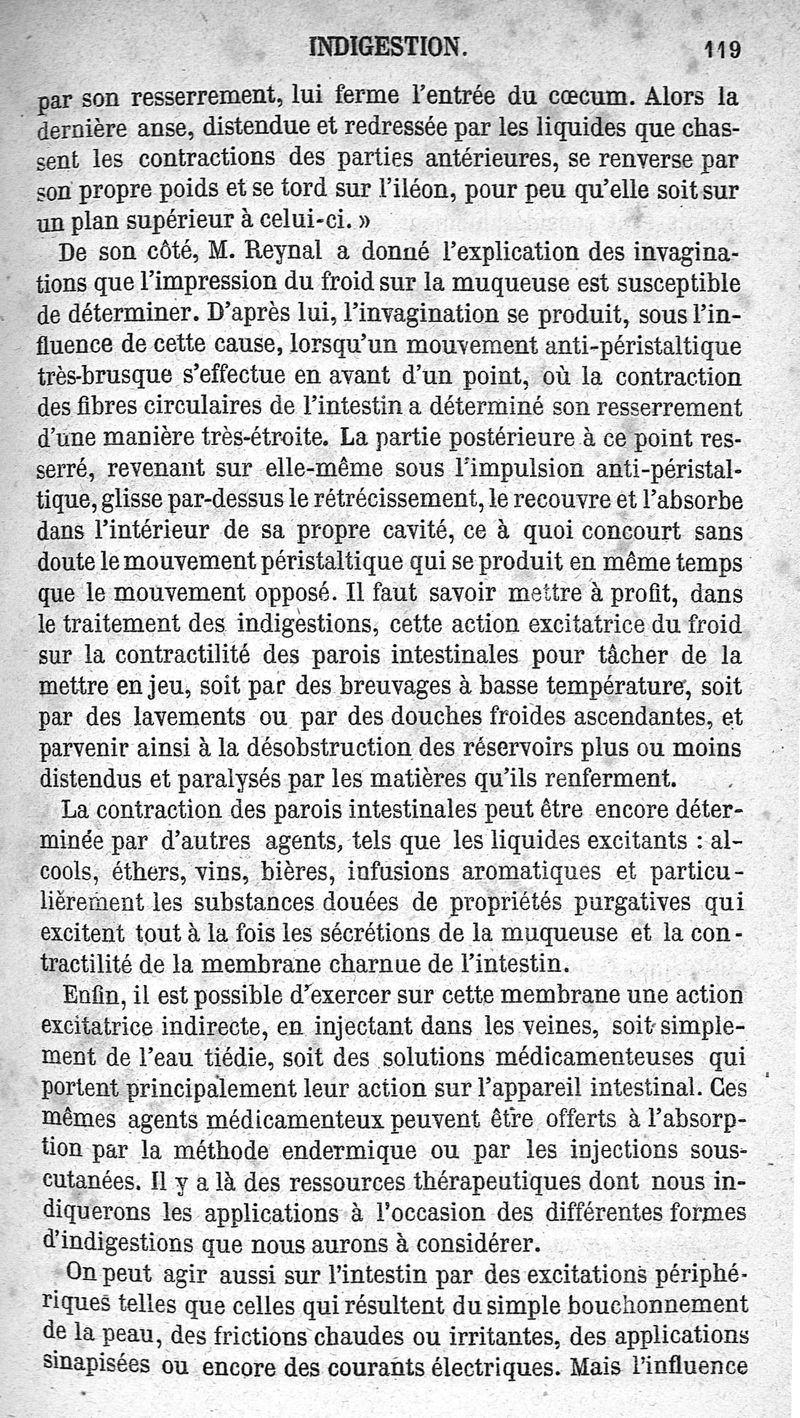 INDIGESTION. 119

par son resserrement, lui ferme l'entrée du cœcum. Alors la dernière anse, distendue et redressée par les liquides que chassent les contractions des parties antérieures, se renverse par son propre poids et se tord sur l'iléon, pour peu qu'elle soit sur un plan supérieur à celui-ci. »

De son côté, M. Reynal a donné l'explication des invaginations que l'impression du froid sur la muqueuse est susceptible de déterminer. D'après lui, l'invagination se produit, sous l'influence de cette cause, lorsqu'un mouvement anti-péristaltique très-brusque s'effectue en avant d'un point, où la contraction des fibres circulaires de l'intestin a déterminé son resserrement d'une manière très-étroite. La partie postérieure à ce point resserré, revenant sur elle-même sous l'impulsion anti-péristaltique, glisse par-dessus le rétrécissement, le recouvre et l'absorbe dans l'intérieur de sa propre cavité, ce à quoi concourt sans doute le mouvement péristaltique qui se produit en même temps que le mouvement opposé. Il faut savoir mettre à profit, dans le traitement des indigestions, cette action excitatrice du froid sur la contractilité des parois intestinales pour tâcher de la mettre en jeu, soit par des breuvages à basse température, soit par des lavements ou par des douches froides ascendantes, et parvenir ainsi à la désobstruction des réservoirs plus ou moins distendus et paralysés par les matières qu'ils renferment.

La contraction des parois intestinales peut être encore déterminée par d'autres agents, tels que les liquides excitants : alcools, éthers, vins, bières, infusions aromatiques et particulièrement les substances douées de propriétés purgatives qui excitent tout à la fois les sécrétions de la muqueuse et la contractilité de la membrane charnue de l'intestin.

Enfin, il est possible d'exercer sur cette membrane une action excitatrice indirecte, en injectant dans les veines, soit simplement de l'eau tiédie, soit des solutions médicamenteuses qui portent principalement leur action sur l'appareil intestinal. Ces mêmes agents médicamenteux peuvent être offerts à l'absorption par la méthode endermique ou par les injections sous-cutanées. Il y a là des ressources thérapeutiques dont nous indiquerons les applications à l'occasion des différentes formes d'indigestions que nous aurons à considérer.

On peut agir aussi sur l'intestin par des excitations périphériques telles que celles qui résultent du simple bouchonnement de la peau, des frictions chaudes ou irritantes, des applications sinapisées ou encore des courants électriques. Mais l'influence